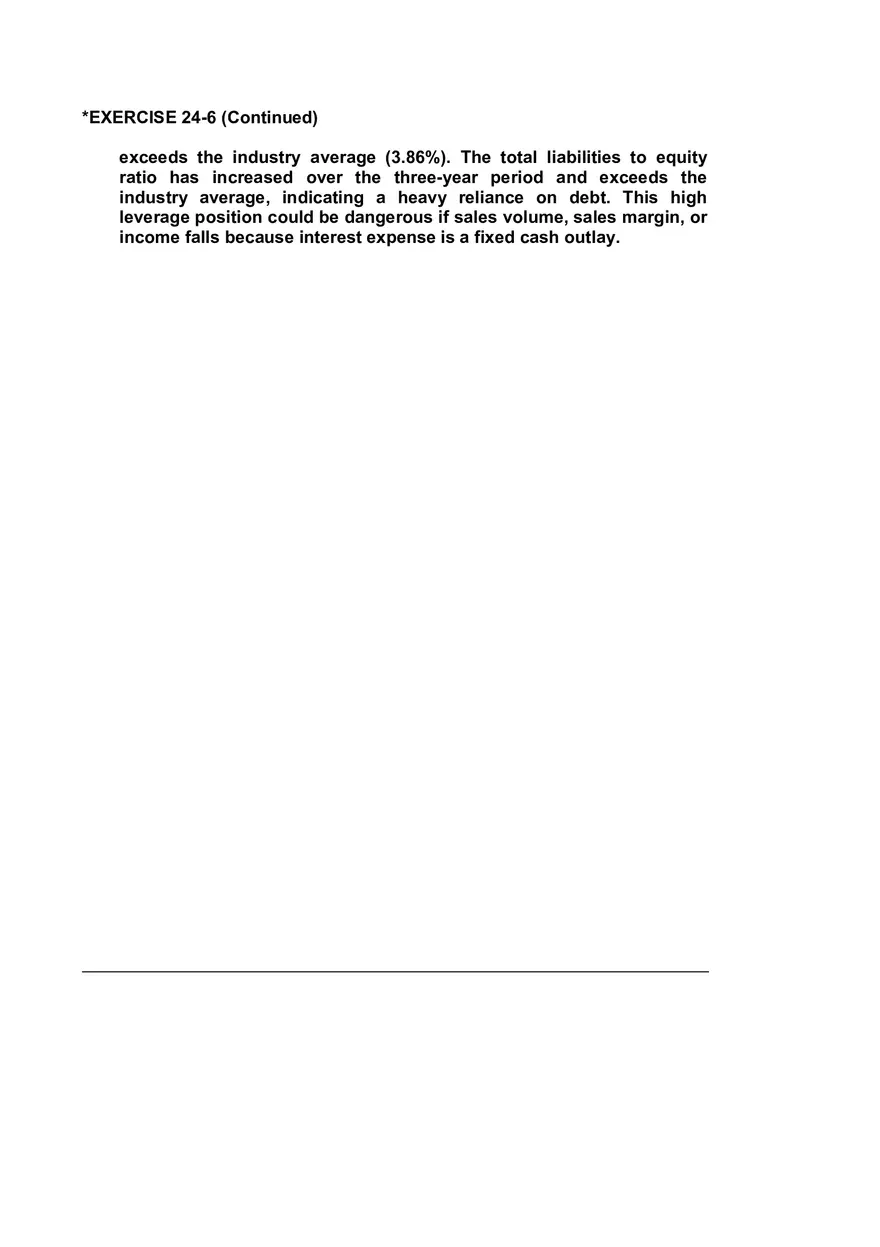 *EXERCISE 24-6 (Continued)

exceeds the industry average (3.86%). The total liabilities to equity ratio has increased over the three-year period and exceeds the industry average, indicating a heavy reliance on debt. This high leverage position could be dangerous if sales volume, sales margin, or income falls because interest expense is a fixed cash outlay.